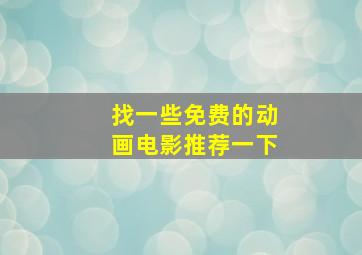 找一些免费的动画电影推荐一下